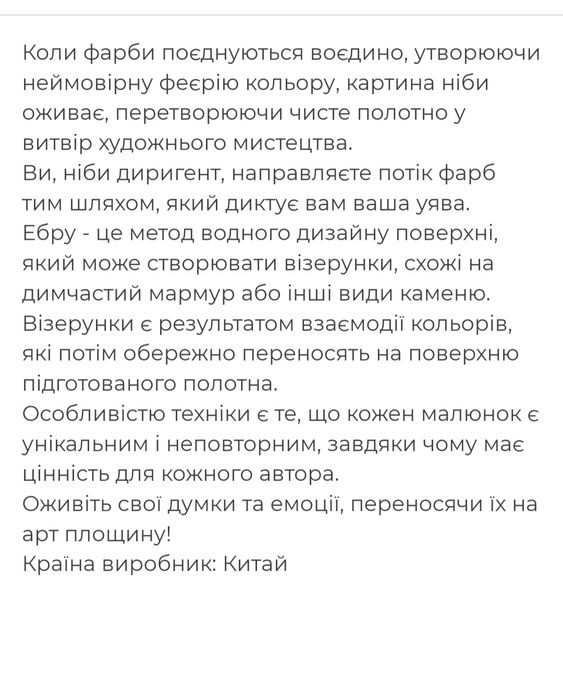 Коли фарби поєднуються воєдино, утворюючи неймовірну феєрію кольору, картина ніби оживає, перетворюючи чисте полотно у витвір художнього мистецтва.
Ви, ніби диригент, направляєте потік фарб тим шляхом, який диктує вам ваша уява.
Ебру - це метод водного дизайну поверхні, який може створювати візерунки, схожі на димчастий мармур або інші види каменю.
Візерунки є результатом взаємодії кольорів, які потім обережно переносять на поверхню підготованого полотна.
Особливістю техніки є те, що кожен малюнок є унікальним і неповторним, завдяки чому має цінність для кожного автора.
Оживіть свої думки та емоції, переносячи їх на арт площину!
Країна виробник: Китай